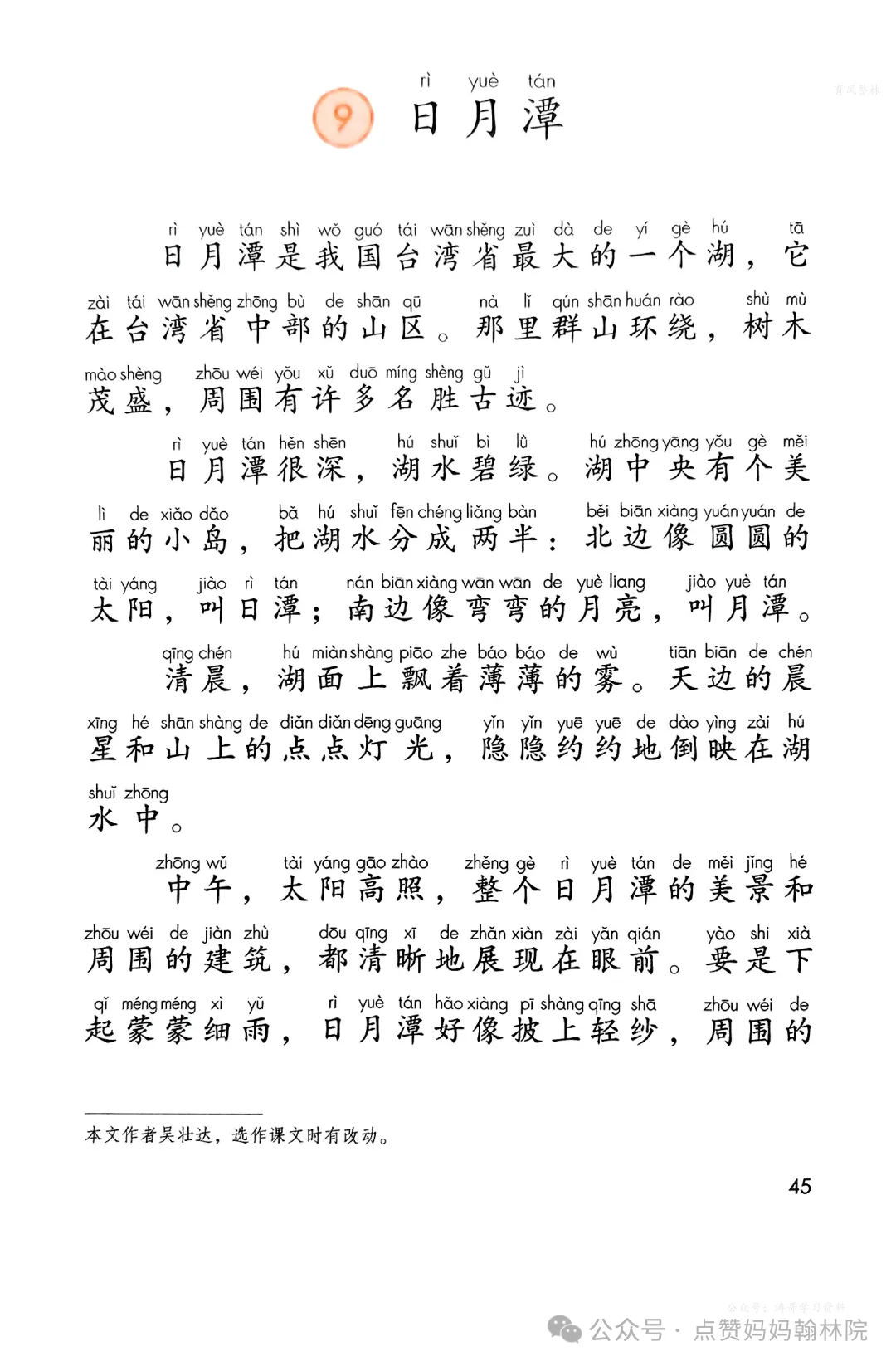 rì yuè tán
9 日月潭

rì yuè tán shì wǒ guó tái wān shěng zuì dà de yí gè hú tā
日月潭是我国台湾省最大的一个湖，它
zài tái wān shěng zhōng bù de shān qū nà lǐ qún shān huán rào shù mù
在台湾省中部的山区。那里群山环绕，树木
mào shèng zhōu wéi yǒu xǔ duō míng shèng gǔ jì
茂盛，周围有许多名胜古迹。

rì yuè tán hěn shēn hú shuǐ bì lǜ hú zhōng yāng yǒu gè měi
日月潭很深，湖水碧绿。湖中央有个美
lì de xiǎo dǎo bǎ hú shuǐ fēn chéng liǎng bàn běi biān xiàng yuán yuán de
丽的小岛，把湖水分成两半：北边像圆圆的
tài yáng jiào rì tán nán biān xiàng wān wān de yuè liang jiào yuè tán
太阳，叫日潭；南边像弯弯的月亮，叫月潭。

qīng chén hú miàn shàng piāo zhe báo báo de wù tiān biān de chén
清晨，湖面上飘着薄薄的雾。天边的晨
xīng hé shān shàng de diǎn diǎn dēng guāng yǐn yǐn yuē yuē de dào yìng zài hú
星和山上的点点灯光，隐隐约约地倒映在湖
shuǐ zhōng
水中。

zhōng wǔ tài yáng gāo zhào zhěng gè rì yuè tán de měi jǐng hé
中午，太阳高照，整个日月潭的美景和
zhōu wéi de jiàn zhù dōu qīng xī de zhǎn xiàn zài yǎn qián yào shi xià
周围的建筑，都清晰地展现在眼前。要是下
qǐ méng méng xì yǔ rì yuè tán hǎo xiàng pī shàng qīng shā zhōu wéi de
起蒙蒙细雨，日月潭好像披上轻纱，周围的

本文作者吴壮达，选作课文时有改动。

45

公众号 · 点赞妈妈翰林院